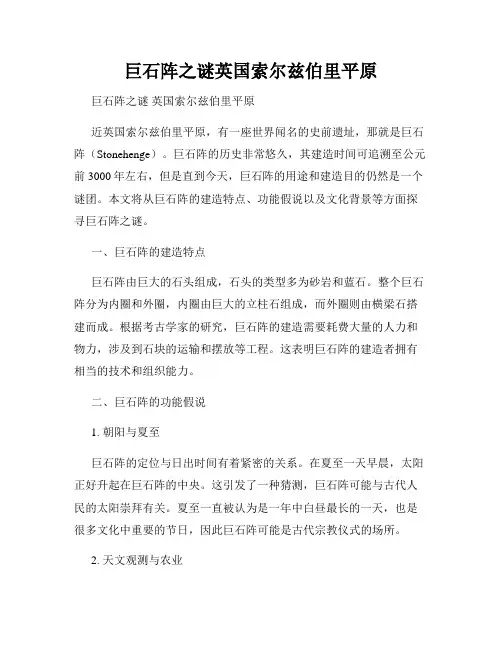 巨石阵之谜英国索尔兹伯里平原

巨石阵之谜 英国索尔兹伯里平原

近英国索尔兹伯里平原，有一座世界闻名的史前遗址，那就是巨石阵（Stonehenge）。巨石阵的历史非常悠久，其建造时间可追溯至公元前 3000 年左右，但是直到今天，巨石阵的用途和建造目的仍然是一个谜团。本文将从巨石阵的建造特点、功能假说以及文化背景等方面探寻巨石阵之谜。

一、巨石阵的建造特点

巨石阵由巨大的石头组成，石头的类型多为砂岩和蓝石。整个巨石阵分为内圈和外圈，内圈由巨大的立柱石组成，而外圈则由横梁石搭建而成。根据考古学家的研究，巨石阵的建造需要耗费大量的人力和物力，涉及到石块的运输和摆放等工程。这表明巨石阵的建造者拥有相当的技术和组织能力。

二、巨石阵的功能假说

1. 朝阳与夏至

巨石阵的定位与日出时间有着紧密的关系。在夏至一天早晨，太阳正好升起在巨石阵的中央。这引发了一种猜测，巨石阵可能与古代人民的太阳崇拜有关。夏至一直被认为是一年中白昼最长的一天，也是很多文化中重要的节日，因此巨石阵可能是古代宗教仪式的场所。

2. 天文观测与农业